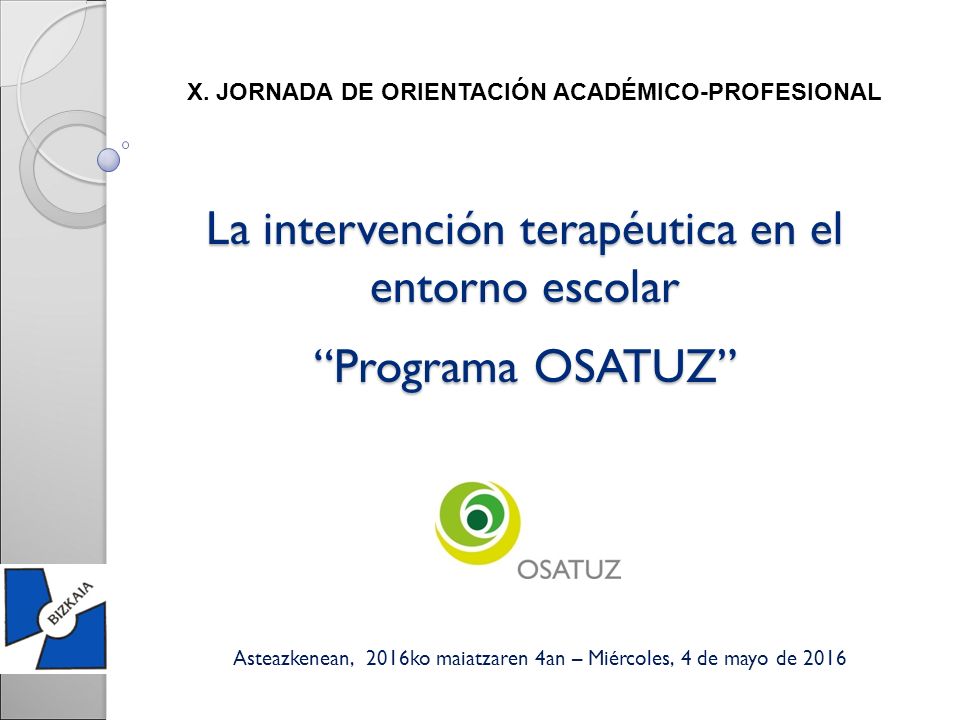 X. JORNADA DE ORIENTACIÓN ACADÉMICO-PROFESIONAL

La intervención terapéutica en el entorno escolar

“Programa OSATUZ”

OSATUZ

BIZKAIA

Asteazkenean, 2016ko maiatzaren 4an – Miércoles, 4 de mayo de 2016